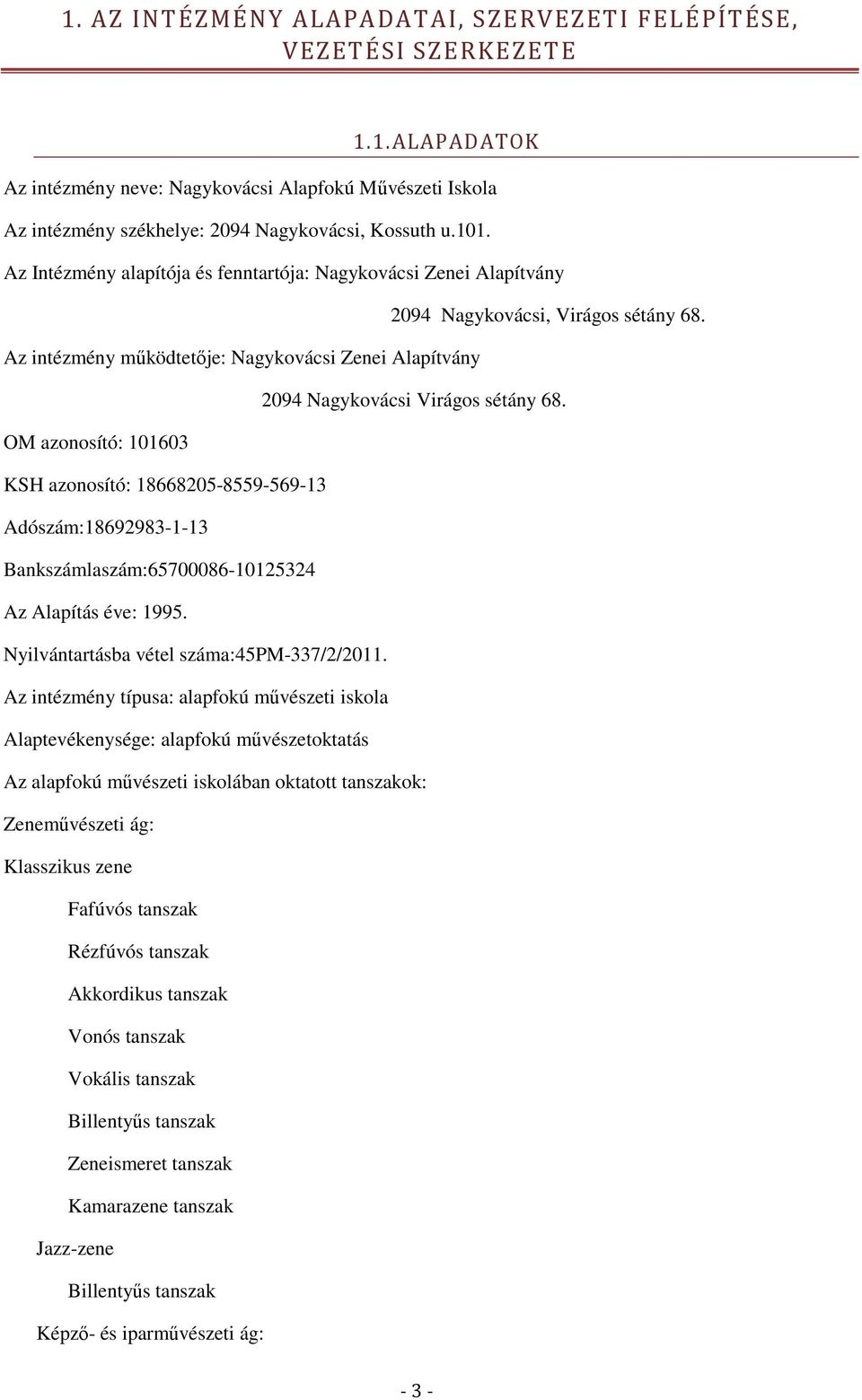 1. AZ INTÉZMÉNY ALAPADATAI, SZERVEZETI FELÉPÍTÉSE, VEZETÉSI SZERKEZETE

1.1.ALAPADATOK

Az intézmény neve: Nagykovácsi Alapfokú Művészeti Iskola

Az intézmény székhelye: 2094 Nagykovácsi, Kossuth u.101.

Az Intézmény alapítója és fenntartója: Nagykovácsi Zenei Alapítvány

2094 Nagykovácsi, Virágos sétány 68.

Az intézmény működtetője: Nagykovácsi Zenei Alapítvány

2094 Nagykovácsi Virágos sétány 68.

OM azonosító: 101603

KSH azonosító: 18668205-8559-569-13

Adószám:18692983-1-13

Bankszámlaszám:65700086-10125324

Az Alapítás éve: 1995.

Nyilvántartásba vétel száma:45PM-337/2/2011.

Az intézmény típusa: alapfokú művészeti iskola

Alaptevékenysége: alapfokú művészetoktatás

Az alapfokú művészeti iskolában oktatott tanszakok:

Zeneművészeti ág:

Klasszikus zene

Fafúvós tanszak

Rézfúvós tanszak

Akkordikus tanszak

Vonós tanszak

Vokális tanszak

Billentyűs tanszak

Zeneismeret tanszak

Kamarazene tanszak

Jazz-zene

Billentyűs tanszak

Képző- és iparművészeti ág:

- 3 -